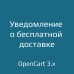 Уведомление о бесплатной доставке

OpenCart 3.x